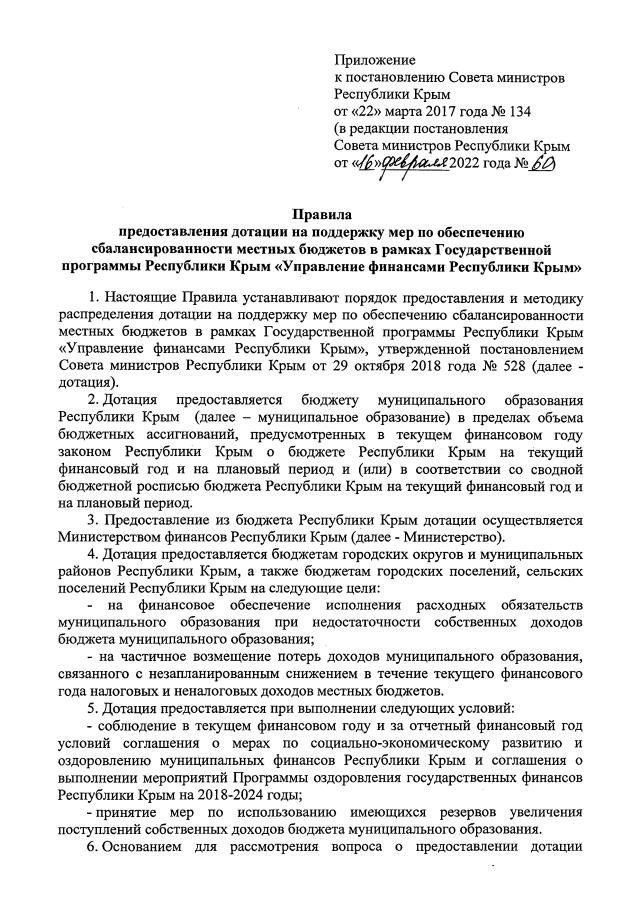 Приложение
к постановлению Совета министров
Республики Крым
от «22» марта 2017 года № 134
(в редакции постановления
Совета министров Республики Крым
от «16» февраля 2022 года № 60

Правила
предоставления дотации на поддержку мер по обеспечению сбалансированности местных бюджетов в рамках Государственной программы Республики Крым «Управление финансами Республики Крым»

1. Настоящие Правила устанавливают порядок предоставления и методику распределения дотации на поддержку мер по обеспечению сбалансированности местных бюджетов в рамках Государственной программы Республики Крым «Управление финансами Республики Крым», утвержденной постановлением Совета министров Республики Крым от 29 октября 2018 года № 528 (далее - дотация).

2. Дотация предоставляется бюджету муниципального образования Республики Крым (далее – муниципальное образование) в пределах объема бюджетных ассигнований, предусмотренных в текущем финансовом году законом Республики Крым о бюджете Республики Крым на текущий финансовый год и на плановый период и (или) в соответствии со сводной бюджетной росписью бюджета Республики Крым на текущий финансовый год и на плановый период.

3. Предоставление из бюджета Республики Крым дотации осуществляется Министерством финансов Республики Крым (далее - Министерство).

4. Дотация предоставляется бюджетам городских округов и муниципальных районов Республики Крым, а также бюджетам городских поселений, сельских поселений Республики Крым на следующие цели:

- на финансовое обеспечение исполнения расходных обязательств муниципального образования при недостаточности собственных доходов бюджета муниципального образования;

- на частичное возмещение потерь доходов муниципального образования, связанного с незапланированным снижением в течение текущего финансового года налоговых и неналоговых доходов местных бюджетов.

5. Дотация предоставляется при выполнении следующих условий:

- соблюдение в текущем финансовом году и за отчетный финансовый год условий соглашения о мерах по социально-экономическому развитию и оздоровлению муниципальных финансов Республики Крым и соглашения о выполнении мероприятий Программы оздоровления государственных финансов Республики Крым на 2018-2024 годы;

- принятие мер по использованию имеющихся резервов увеличения поступлений собственных доходов бюджета муниципального образования.

6. Основанием для рассмотрения вопроса о предоставлении дотации